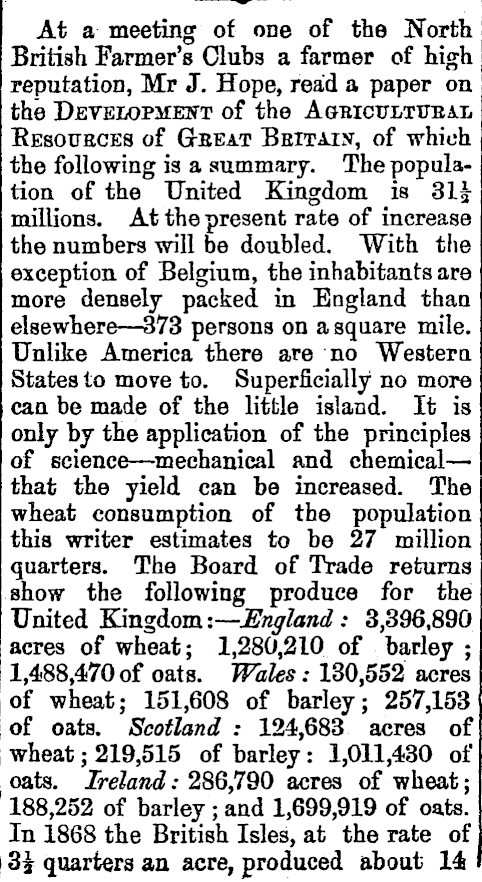 At a meeting of one of the North British Farmer's Clubs a farmer of high reputation, Mr J. Hope, read a paper on the Development of the Agricultural Resources of Great Britain, of which the following is a summary. The population of the United Kingdom is $31\frac{1}{2}$ millions. At the present rate of increase the numbers will be doubled. With the exception of Belgium, the inhabitants are more densely packed in England than elsewhere—373 persons on a square mile. Unlike America there are no Western States to move to. Superficially no more can be made of the little island. It is only by the application of the principles of science—mechanical and chemical—that the yield can be increased. The wheat consumption of the population this writer estimates to be 27 million quarters. The Board of Trade returns show the following produce for the United Kingdom:—England: 3,396,890 acres of wheat; 1,280,210 of barley; 1,488,470 of oats. Wales: 130,552 acres of wheat; 151,608 of barley; 257,153 of oats. Scotland: 124,683 acres of wheat; 219,515 of barley: 1,011,430 of oats. Ireland: 286,790 acres of wheat; 188,252 of barley; and 1,699,919 of oats. In 1868 the British Isles, at the rate of $3\frac{1}{2}$ quarters an acre, produced about 14